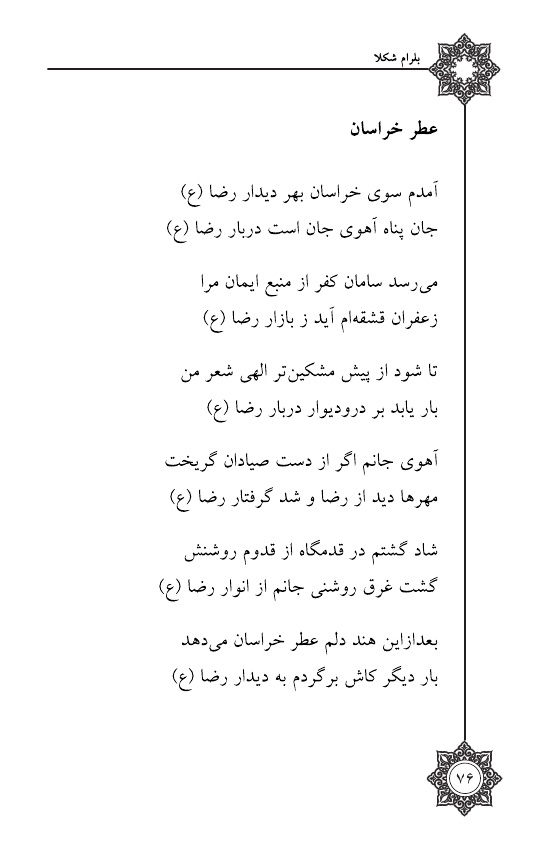 بلرام شکلا

عطر خراسان

آمدم سوی خراسان بهر دیدار رضا (ع)
جان پناه آهوی جان است دربار رضا (ع)

می‌رسد سامان کفر از منبع ایمان مرا
زعفران قشقه‌ام آید ز بازار رضا (ع)

تا شود از پیش مشکین‌تر الهی شعر من
بار یابد بر درودیوار دربار رضا (ع)

آهوی جانم اگر از دست صیادان گریخت
مهرها دید از رضا و شد گرفتار رضا (ع)

شاد گشتم در قدمگاه از قدوم روشنش
گشت غرق روشنی جانم از انوار رضا (ع)

بعدازاین هند دلم عطر خراسان می‌دهد
بار دیگر کاش برگردم به دیدار رضا (ع)

۷۶